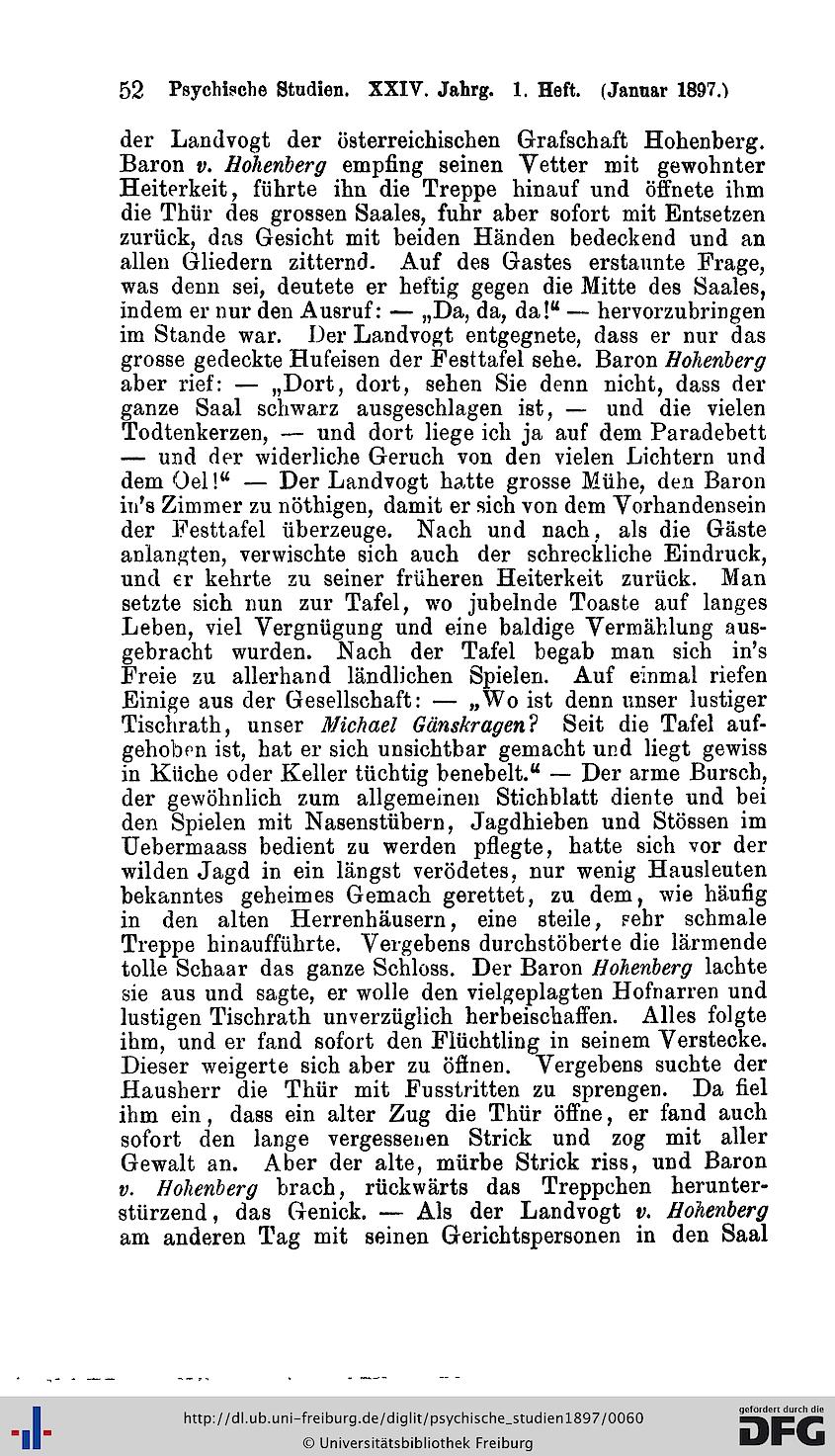 52 Psychische Studien. XXIV. Jahrg. 1. Heft. (Januar 1897.)

der Landvogt der österreichischen Grafschaft Hohenberg. Baron v. Hohenberg empfing seinen Vetter mit gewohnter Heiterkeit, führte ihn die Treppe hinauf und öffnete ihm die Thür des grossen Saales, fuhr aber sofort mit Entsetzen zurück, das Gesicht mit beiden Händen bedeckend und an allen Gliedern zitternd. Auf des Gastes erstaunte Frage, was denn sei, deutete er heftig gegen die Mitte des Saales, indem er nur den Ausruf: — „Da, da, da!“ — hervorzubringen im Stande war. Der Landvogt entgegnete, dass er nur das grosse gedeckte Hufeisen der Festtafel sehe. Baron Hohenberg aber rief: — „Dort, dort, sehen Sie denn nicht, dass der ganze Saal schwarz ausgeschlagen ist, — und die vielen Todtenkerzen, — und dort liege ich ja auf dem Paradebett — und der widerliche Geruch von den vielen Lichtern und dem Oel!“ — Der Landvogt hatte grosse Mühe, den Baron in's Zimmer zu nöthigen, damit er sich von dem Vorhandensein der Festtafel überzeuge. Nach und nach, als die Gäste anlangten, verwischte sich auch der schreckliche Eindruck, und er kehrte zu seiner früheren Heiterkeit zurück. Man setzte sich nun zur Tafel, wo jubelnde Toaste auf langes Leben, viel Vergnügung und eine baldige Vermählung ausgebracht wurden. Nach der Tafel begab man sich in's Freie zu allerhand ländlichen Spielen. Auf einmal riefen Einige aus der Gesellschaft: — „Wo ist denn unser lustiger Tischrath, unser Michael Gänskragen? Seit die Tafel aufgehoben ist, hat er sich unsichtbar gemacht und liegt gewiss in Küche oder Keller tüchtig benebelt.“ — Der arme Bursch, der gewöhnlich zum allgemeinen Stichblatt diente und bei den Spielen mit Nasenstübern, Jagdhieben und Stössen im Uebermaass bedient zu werden pflegte, hatte sich vor der wilden Jagd in ein längst verödetes, nur wenig Hausleuten bekanntes geheimes Gemach gerettet, zu dem, wie häufig in den alten Herrenhäusern, eine steile, sehr schmale Treppe hinaufführte. Vergebens durchstöberte die lärmende tolle Schaar das ganze Schloss. Der Baron Hohenberg lachte sie aus und sagte, er wolle den vielgeplagten Hofnarren und lustigen Tischrath unverzüglich herbeischaffen. Alles folgte ihm, und er fand sofort den Flüchtling in seinem Verstecke. Dieser weigerte sich aber zu öffnen. Vergebens suchte der Hausherr die Thür mit Fusstritten zu sprengen. Da fiel ihm ein, dass ein alter Zug die Thür öffne, er fand auch sofort den lange vergessenen Strick und zog mit aller Gewalt an. Aber der alte, mürbe Strick riss, und Baron v. Hohenberg brach, rückwärts das Treppchen herunterstürzend, das Genick. — Als der Landvogt v. Hohenberg am anderen Tag mit seinen Gerichtspersonen in den Saal

http://dl.ub.uni-freiburg.de/diglit/psychische_studien1897/0060
© Universitätsbibliothek Freiburg
gefördert durch die DFG